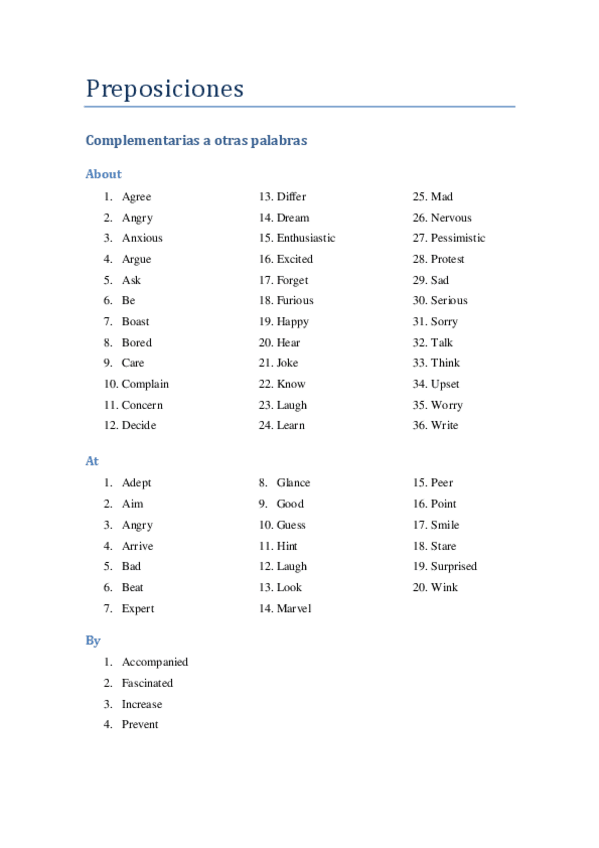 Preposiciones

Complementarias a otras palabras

About

1. Agree
2. Angry
3. Anxious
4. Argue
5. Ask
6. Be
7. Boast
8. Bored
9. Care
10. Complain
11. Concern
12. Decide

13. Differ
14. Dream
15. Enthusiastic
16. Excited
17. Forget
18. Furious
19. Happy
20. Hear
21. Joke
22. Know
23. Laugh
24. Learn

25. Mad
26. Nervous
27. Pessimistic
28. Protest
29. Sad
30. Serious
31. Sorry
32. Talk
33. Think
34. Upset
35. Worry
36. Write

At

1. Adept
2. Aim
3. Angry
4. Arrive
5. Bad
6. Beat
7. Expert

8. Glance
9. Good
10. Guess
11. Hint
12. Laugh
13. Look
14. Marvel

15. Peer
16. Point
17. Smile
18. Stare
19. Surprised
20. Wink

By

1. Accompanied
2. Fascinated
3. Increase
4. Prevent